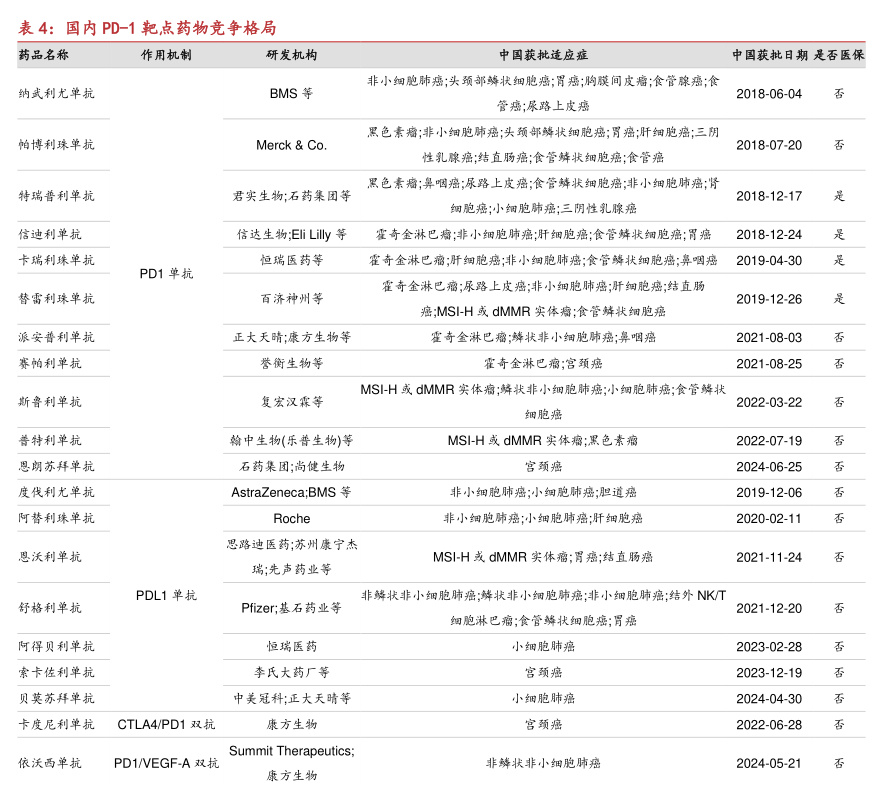 表 4：国内 PD-1 靶点药物竞争格局

| 药品名称 | 作用机制 | 研发机构 | 中国获批适应症 | 中国获批日期 | 是否医保 |
|---|---|---|---|---|---|
| 纳武利尤单抗 | PD1 单抗 | BMS 等 | 非小细胞肺癌;头颈部鳞状细胞癌;胃癌;胸膜间皮瘤;食管腺癌;食管癌;尿路上皮癌 | 2018-06-04 | 否 |
| 帕博利珠单抗 | PD1 单抗 | Merck & Co. | 黑色素瘤;非小细胞肺癌;头颈部鳞状细胞癌;胃癌;肝细胞癌;三阴性乳腺癌;结直肠癌;食管鳞状细胞癌;食管癌 | 2018-07-20 | 否 |
| 特瑞普利单抗 | PD1 单抗 | 君实生物;石药集团等 | 黑色素瘤;鼻咽癌;尿路上皮癌;食管鳞状细胞癌;非小细胞肺癌;肾细胞癌;小细胞肺癌;三阴性乳腺癌 | 2018-12-17 | 是 |
| 信迪利单抗 | PD1 单抗 | 信达生物;Eli Lilly 等 | 霍奇金淋巴瘤;非小细胞肺癌;肝细胞癌;食管鳞状细胞癌;胃癌 | 2018-12-24 | 是 |
| 卡瑞利珠单抗 | PD1 单抗 | 恒瑞医药等 | 霍奇金淋巴瘤;肝细胞癌;非小细胞肺癌;食管鳞状细胞癌;鼻咽癌 | 2019-04-30 | 是 |
| 替雷利珠单抗 | PD1 单抗 | 百济神州等 | 霍奇金淋巴瘤;尿路上皮癌;非小细胞肺癌;肝细胞癌;结直肠癌;MSI-H 或 dMMR 实体瘤;食管鳞状细胞癌 | 2019-12-26 | 是 |
| 派安普利单抗 | PD1 单抗 | 正大天晴;康方生物等 | 霍奇金淋巴瘤;鳞状非小细胞肺癌;鼻咽癌 | 2021-08-03 | 否 |
| 赛帕利单抗 | PD1 单抗 | 誉衡生物等 | 霍奇金淋巴瘤;宫颈癌 | 2021-08-25 | 否 |
| 斯鲁利单抗 | PD1 单抗 | 复宏汉霖等 | MSI-H 或 dMMR 实体瘤;鳞状非小细胞肺癌;小细胞肺癌;食管鳞状细胞癌 | 2022-03-22 | 否 |
| 普特利单抗 | PD1 单抗 | 翰中生物(乐普生物)等 | MSI-H 或 dMMR 实体瘤;黑色素瘤 | 2022-07-19 | 否 |
| 恩朗苏拜单抗 | PD1 单抗 | 石药集团;尚健生物 | 宫颈癌 | 2024-06-25 | 否 |
| 度伐利尤单抗 | PDL1 单抗 | AstraZeneca;BMS 等 | 非小细胞肺癌;小细胞肺癌;胆道癌 | 2019-12-06 | 否 |
| 阿替利珠单抗 | PDL1 单抗 | Roche | 非小细胞肺癌;小细胞肺癌;肝细胞癌 | 2020-02-11 | 否 |
| 恩沃利单抗 | PDL1 单抗 | 思路迪医药;苏州康宁杰瑞;先声药业等 | MSI-H 或 dMMR 实体瘤;胃癌;结直肠癌 | 2021-11-24 | 否 |
| 舒格利单抗 | PDL1 单抗 | Pfizer;基石药业等 | 非鳞状非小细胞肺癌;鳞状非小细胞肺癌;非小细胞肺癌;结外 NK/T 细胞淋巴瘤;食管鳞状细胞癌;胃癌 | 2021-12-20 | 否 |
| 阿得贝利单抗 | PDL1 单抗 | 恒瑞医药 | 小细胞肺癌 | 2023-02-28 | 否 |
| 索卡佐利单抗 | PDL1 单抗 | 李氏大药厂等 | 宫颈癌 | 2023-12-19 | 否 |
| 贝莫苏拜单抗 | PDL1 单抗 | 中美冠科;正大天晴等 | 小细胞肺癌 | 2024-04-30 | 否 |
| 卡度尼利单抗 | CTLA4/PD1 双抗 | 康方生物 | 宫颈癌 | 2022-06-28 | 否 |
| 依沃西单抗 | PD1/VEGF-A 双抗 | Summit Therapeutics;康方生物 | 非鳞状非小细胞肺癌 | 2024-05-21 | 否 |